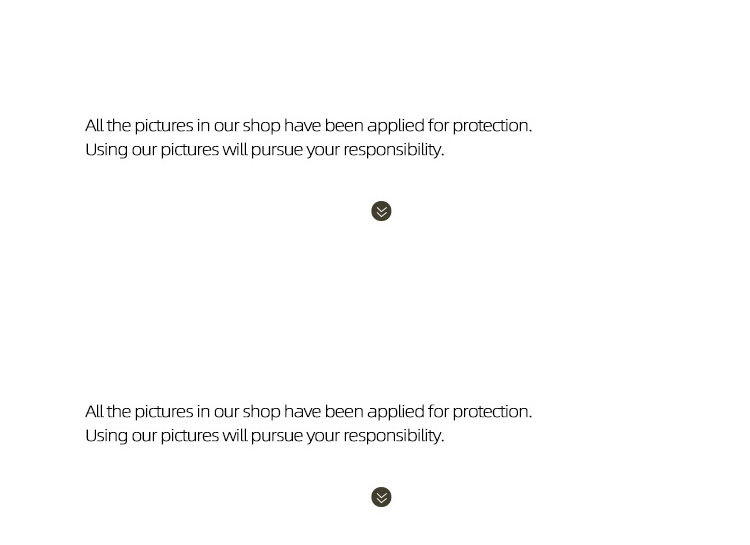 All the pictures in our shop have been applied for protection. Using our pictures will pursue your responsibility.

All the pictures in our shop have been applied for protection. Using our pictures will pursue your responsibility.